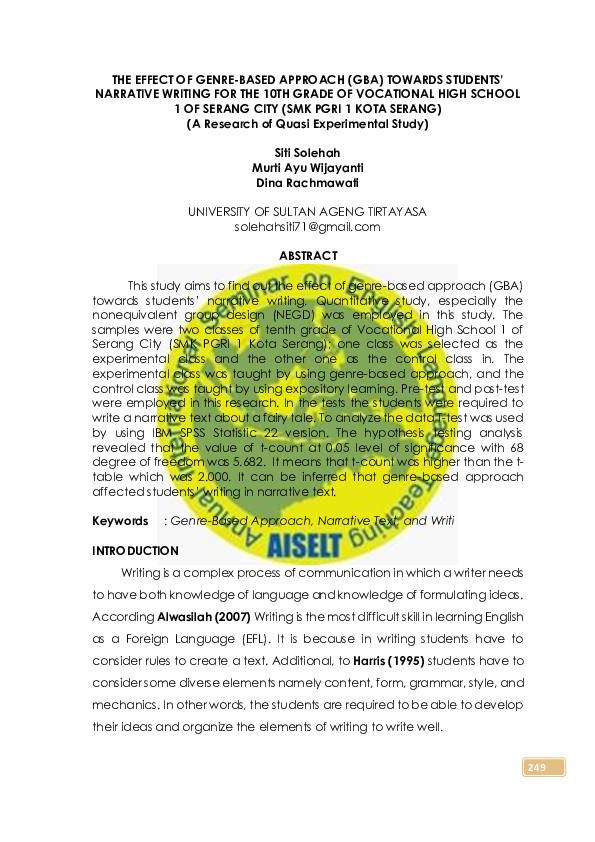 THE EFFECT OF GENRE-BASED APPROACH (GBA) TOWARDS STUDENTS' NARRATIVE WRITING FOR THE 10TH GRADE OF VOCATIONAL HIGH SCHOOL 1 OF SERANG CITY (SMK PGRI 1 KOTA SERANG)
(A Research of Quasi Experimental Study)

Siti Solehah
Murti Ayu Wijayanti
Dina Rachmawati

UNIVERSITY OF SULTAN AGENG TIRTAYASA
solehahsiti71@gmail.com

ABSTRACT

This study aims to find out the effect of genre-based approach (GBA) towards students' narrative writing. Quantitative study, especially the nonequivalent group design (NEGD) was employed in this study. The samples were two classes of tenth grade of Vocational High School 1 of Serang City (SMK PGRI 1 Kota Serang); one class was selected as the experimental class and the other one as the control class in. The experimental class was taught by using genre-based approach, and the control class was taught by using expository learning. Pre-test and post-test were employed in this research. In the tests the students were required to write a narrative text about a fairy tale. To analyze the data T-test was used by using IBM SPSS Statistic 22 version. The hypothesis testing analysis revealed that the value of t-count at 0.05 level of significance with 68 degree of freedom was 5.682. It means that t-count was higher than the t-table which was 2.000. It can be inferred that genre-based approach affected students' writing in narrative text.

Keywords : Genre-Based Approach, Narrative Text, and Writi

AISELT

INTRODUCTION

Writing is a complex process of communication in which a writer needs to have both knowledge of language and knowledge of formulating ideas. According Alwasilah (2007) Writing is the most difficult skill in learning English as a Foreign Language (EFL). It is because in writing students have to consider rules to create a text. Additional, to Harris (1995) students have to consider some diverse elements namely content, form, grammar, style, and mechanics. In other words, the students are required to be able to develop their ideas and organize the elements of writing to write well.

249